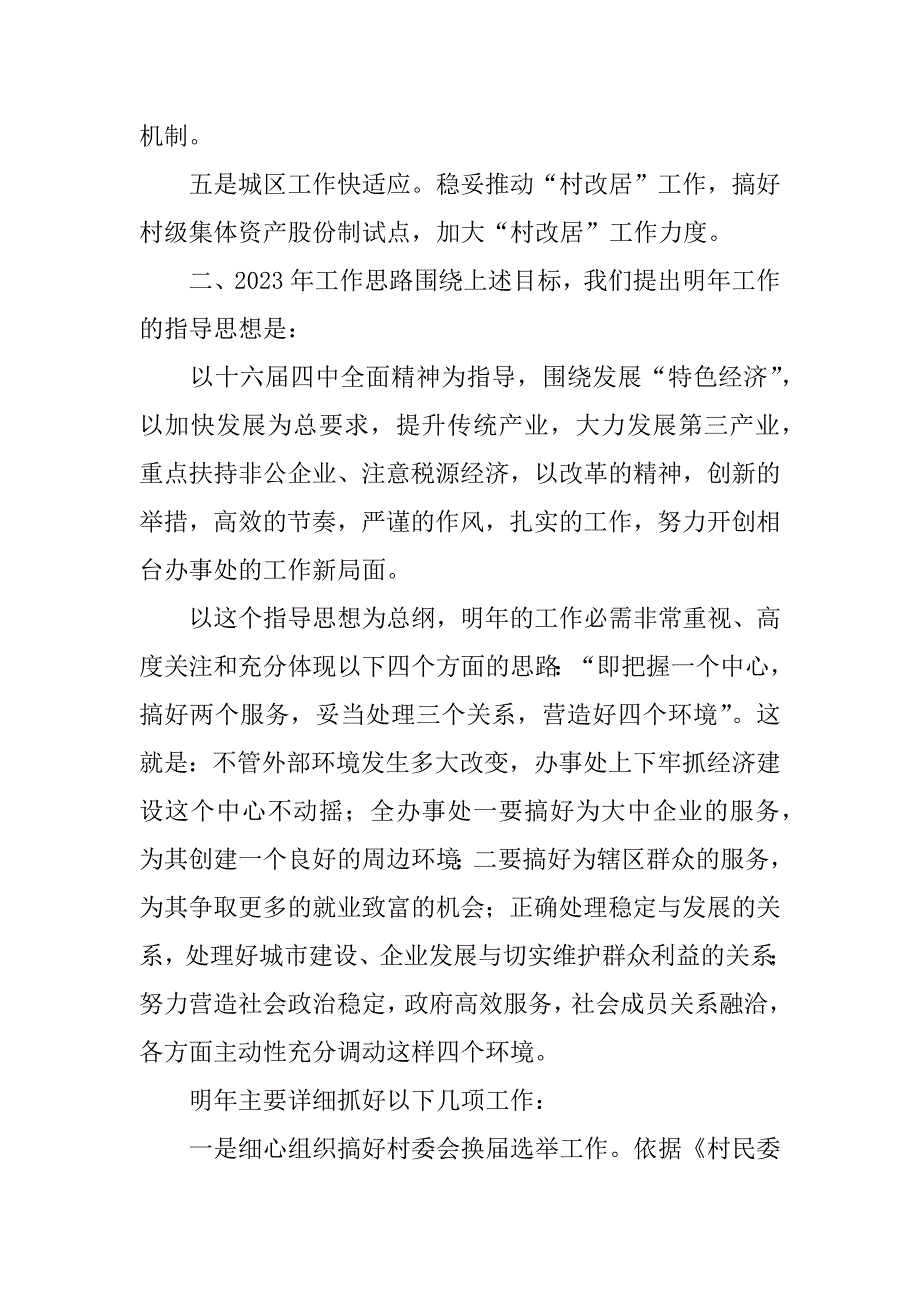 机制。

五是城区工作快适应。稳妥推动“村改居”工作，搞好村级集体资产股份制试点，加大“村改居”工作力度。

二、2023年工作思路围绕上述目标，我们提出明年工作的指导思想是：

以十六届四中全面精神为指导，围绕发展“特色经济”，以加快发展为总要求，提升传统产业，大力发展第三产业，重点扶持非公企业、注意税源经济，以改革的精神，创新的举措，高效的节奏，严谨的作风，扎实的工作，努力开创相台办事处的工作新局面。

以这个指导思想为总纲，明年的工作必需非常重视、高度关注和充分体现以下四个方面的思路:“即把握一个中心，搞好两个服务，妥当处理三个关系，营造好四个环境”。这就是：不管外部环境发生多大改变，办事处上下牢抓经济建设这个中心不动摇；全办事处一要搞好为大中企业的服务，为其创建一个良好的周边环境;二要搞好为辖区群众的服务，为其争取更多的就业致富的机会；正确处理稳定与发展的关系，处理好城市建设、企业发展与切实维护群众利益的关系;努力营造社会政治稳定，政府高效服务，社会成员关系融洽，各方面主动性充分调动这样四个环境。

明年主要详细抓好以下几项工作：

一是细心组织搞好村委会换届选举工作。依据《村民委